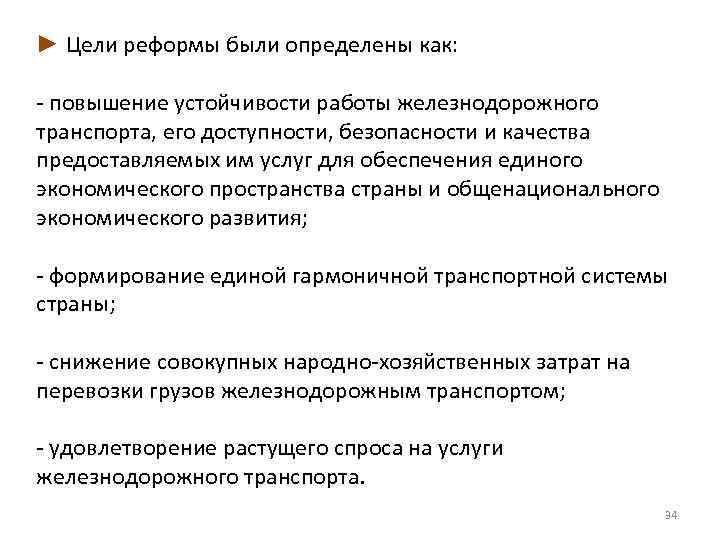 ► Цели реформы были определены как:

- повышение устойчивости работы железнодорожного транспорта, его доступности, безопасности и качества предоставляемых им услуг для обеспечения единого экономического пространства страны и общенационального экономического развития;

- формирование единой гармоничной транспортной системы страны;

- снижение совокупных народно-хозяйственных затрат на перевозки грузов железнодорожным транспортом;

- удовлетворение растущего спроса на услуги железнодорожного транспорта.

34